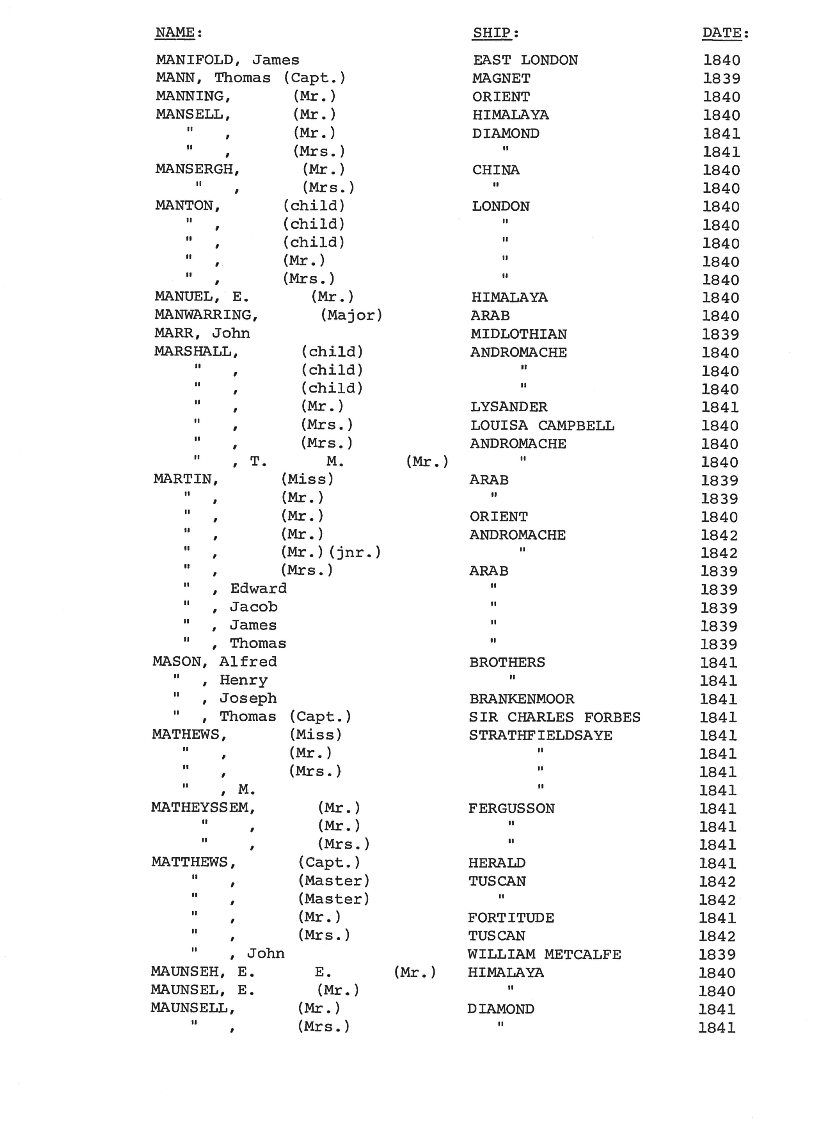 | NAME: | SHIP: | DATE: |
|---|---|---|
| MANIFOLD, James | EAST LONDON | 1840 |
| MANN, Thomas (Capt.) | MAGNET | 1839 |
| MANNING, (Mr.) | ORIENT | 1840 |
| MANSELL, (Mr.) | HIMALAYA | 1840 |
| " , (Mr.) | DIAMOND | 1841 |
| " , (Mrs.) | " | 1841 |
| MANSERGH, (Mr.) | CHINA | 1840 |
| " , (Mrs.) | " | 1840 |
| MANTON, (child) | LONDON | 1840 |
| " , (child) | " | 1840 |
| " , (child) | " | 1840 |
| " , (Mr.) | " | 1840 |
| " , (Mrs.) | " | 1840 |
| MANUEL, E. (Mr.) | HIMALAYA | 1840 |
| MANWARRING, (Major) | ARAB | 1840 |
| MARR, John | MIDLOTHIAN | 1839 |
| MARSHALL, (child) | ANDROMACHE | 1840 |
| " , (child) | " | 1840 |
| " , (child) | " | 1840 |
| " , (Mr.) | LYSANDER | 1841 |
| " , (Mrs.) | LOUISA CAMPBELL | 1840 |
| " , (Mrs.) | ANDROMACHE | 1840 |
| " , T. M. (Mr.) | " | 1840 |
| MARTIN, (Miss) | ARAB | 1839 |
| " , (Mr.) | " | 1839 |
| " , (Mr.) | ORIENT | 1840 |
| " , (Mr.) | ANDROMACHE | 1842 |
| " , (Mr.)(jnr.) | " | 1842 |
| " , (Mrs.) | ARAB | 1839 |
| " , Edward | " | 1839 |
| " , Jacob | " | 1839 |
| " , James | " | 1839 |
| " , Thomas | " | 1839 |
| MASON, Alfred | BROTHERS | 1841 |
| " , Henry | " | 1841 |
| " , Joseph | BRANKENMOOR | 1841 |
| " , Thomas (Capt.) | SIR CHARLES FORBES | 1841 |
| MATHEWS, (Miss) | STRATHFIELDSAYE | 1841 |
| " , (Mr.) | " | 1841 |
| " , (Mrs.) | " | 1841 |
| " , M. | " | 1841 |
| MATHEYSSEM, (Mr.) | FERGUSSON | 1841 |
| " , (Mr.) | " | 1841 |
| " , (Mrs.) | " | 1841 |
| MATTHEWS, (Capt.) | HERALD | 1841 |
| " , (Master) | TUSCAN | 1842 |
| " , (Master) | " | 1842 |
| " , (Mr.) | FORTITUDE | 1841 |
| " , (Mrs.) | TUSCAN | 1842 |
| " , John | WILLIAM METCALFE | 1839 |
| MAUNSEH, E. E. (Mr.) | HIMALAYA | 1840 |
| MAUNSEL, E. (Mr.) | " | 1840 |
| MAUNSELL, (Mr.) | DIAMOND | 1841 |
| " , (Mrs.) | " | 1841 |